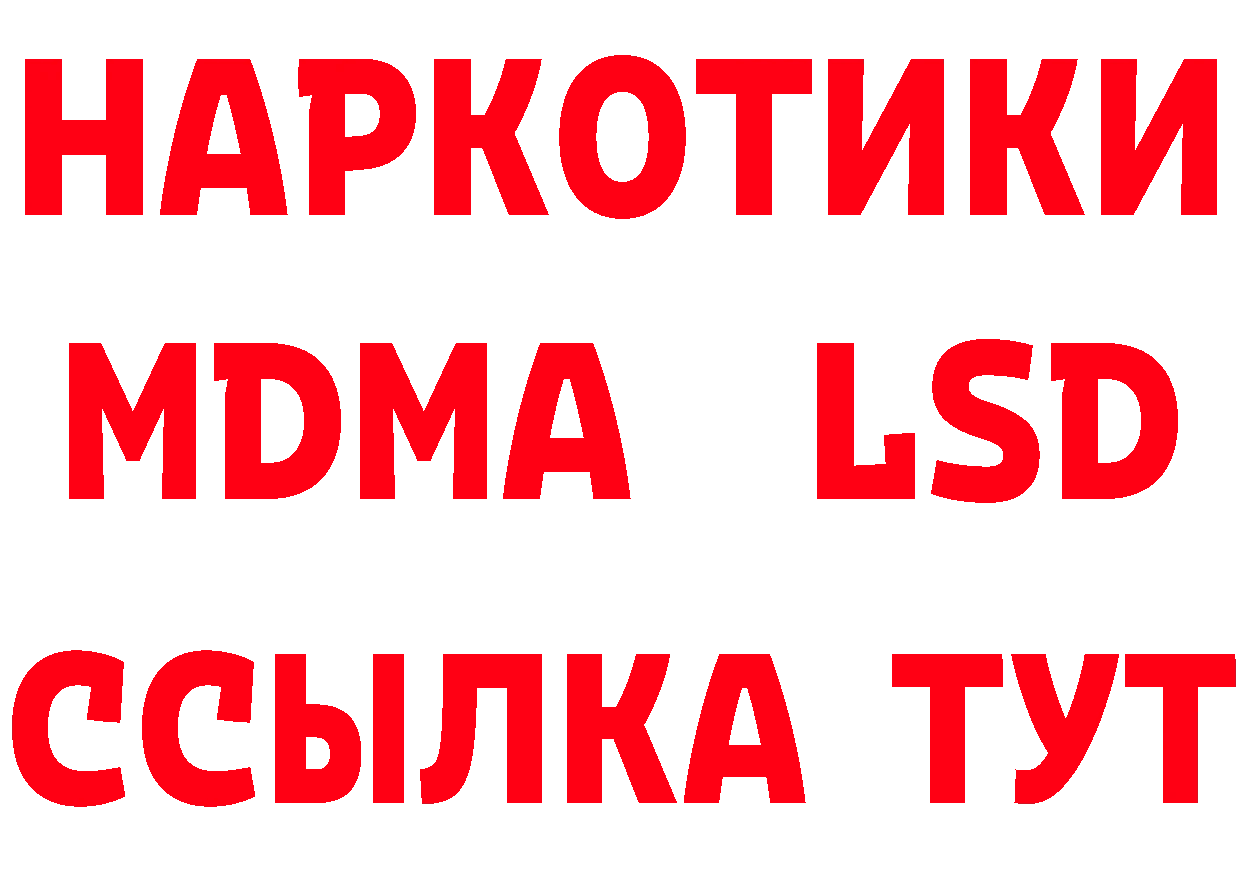 НАРКОТИКИ
MDMA LSD
ССЫЛКА ТУТ